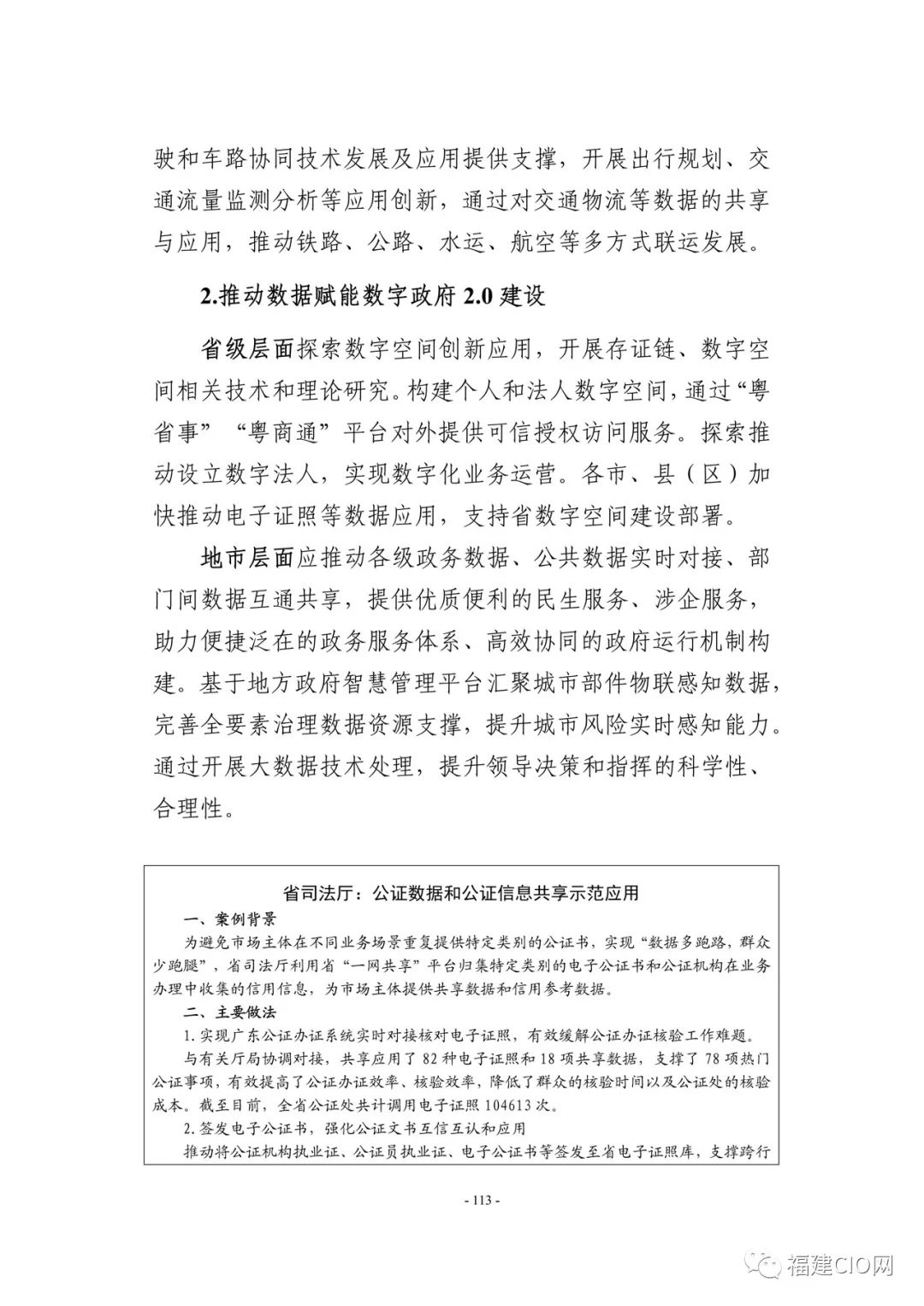 驶和车路协同技术发展及应用提供支撑，开展出行规划、交通流量监测分析等应用创新，通过对交通物流等数据的共享与应用，推动铁路、公路、水运、航空等多方式联运发展。

2.推动数据赋能数字政府 2.0 建设

省级层面探索数字空间创新应用，开展存证链、数字空间相关技术和理论研究。构建个人和法人数字空间，通过“粤省事”“粤商通”平台对外提供可信授权访问服务。探索推动设立数字法人，实现数字化业务运营。各市、县（区）加快推动电子证照等数据应用，支持省数字空间建设部署。

地市层面应推动各级政务数据、公共数据实时对接、部门间数据互通共享，提供优质便利的民生服务、涉企服务，助力便捷泛在的政务服务体系、高效协同的政府运行机制构建。基于地方政府智慧管理平台汇聚城市部件物联感知数据，完善全要素治理数据资源支撑，提升城市风险实时感知能力。通过开展大数据技术处理，提升领导决策和指挥的科学性、合理性。

省司法厅：公证数据和公证信息共享示范应用

一、案例背景

为避免市场主体在不同业务场景重复提供特定类别的公证书，实现“数据多跑路，群众少跑腿”，省司法厅利用省“一网共享”平台归集特定类别的电子公证书和公证机构在业务办理中收集的信用信息，为市场主体提供共享数据和信用参考数据。

二、主要做法

1.实现广东公证办证系统实时对接核对电子证照，有效缓解公证办证核验工作难题。

与有关厅局协调对接，共享应用了 82 种电子证照和 18 项共享数据，支撑了 78 项热门公证事项，有效提高了公证办证效率、核验效率，降低了群众的核验时间以及公证处的核验成本。截至目前，全省公证处共计调用电子证照 104613 次。

2.签发电子公证书，强化公证文书互信互认和应用

推动将公证机构执业证、公证员执业证、电子公证书等签发至省电子证照库，支撑跨行

- 113 -

福建CIO网